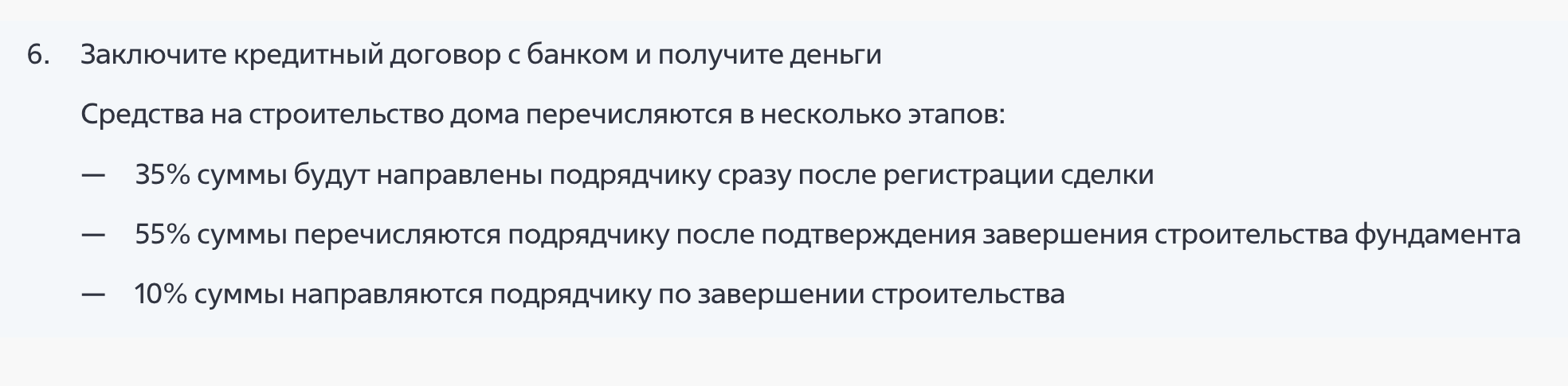 6. Заключите кредитный договор с банком и получите деньги

Средства на строительство дома перечисляются в несколько этапов:

— 35% суммы будут направлены подрядчику сразу после регистрации сделки

— 55% суммы перечисляются подрядчику после подтверждения завершения строительства фундамента

— 10% суммы направляются подрядчику по завершении строительства